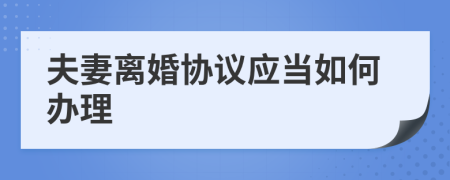 夫妻离婚协议应当如何办理